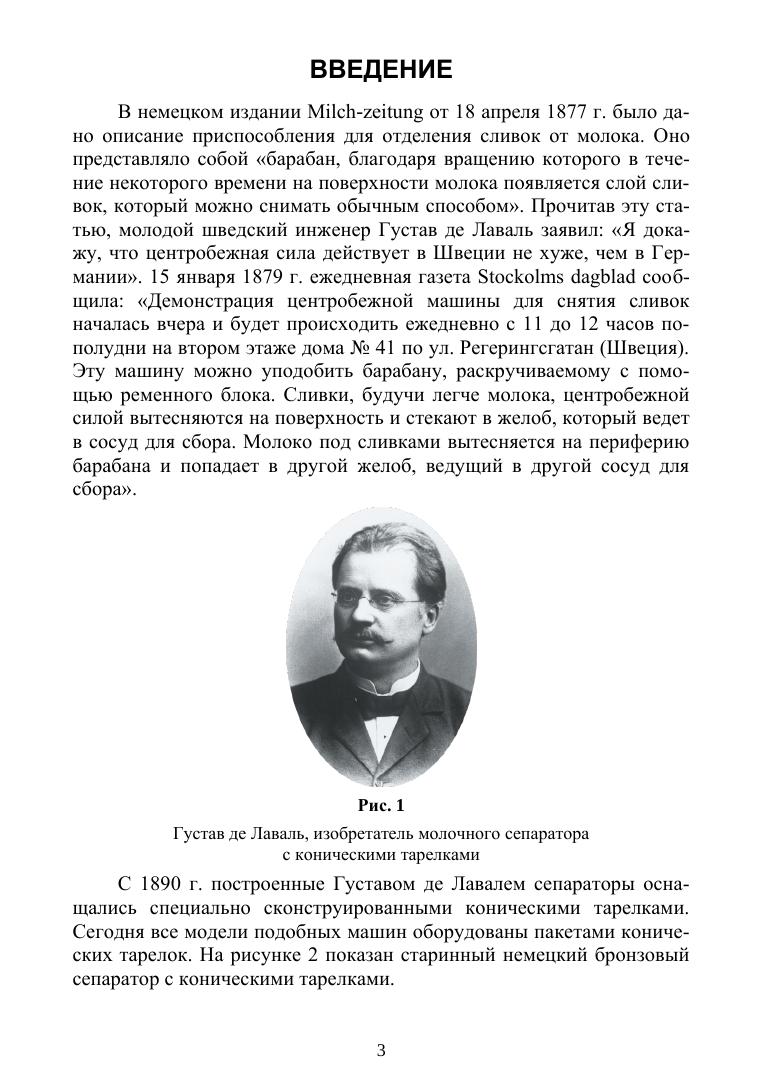 ВВЕДЕНИЕ

В немецком издании Milch-zeitung от 18 апреля 1877 г. было дано описание приспособления для отделения сливок от молока. Оно представляло собой «барабан, благодаря вращению которого в течение некоторого времени на поверхности молока появляется слой сливок, который можно снимать обычным способом». Прочитав эту статью, молодой шведский инженер Густав де Лаваль заявил: «Я докажу, что центробежная сила действует в Швеции не хуже, чем в Германии». 15 января 1879 г. ежедневная газета Stockolms dagblad сообщила: «Демонстрация центробежной машины для снятия сливок началась вчера и будет происходить ежедневно с 11 до 12 часов пополудни на втором этаже дома № 41 по ул. Регерингсгатан (Швеция). Эту машину можно уподобить барабану, раскручиваемому с помощью ременного блока. Сливки, будучи легче молока, центробежной силой вытесняются на поверхность и стекают в желоб, который ведет в сосуд для сбора. Молоко под сливками вытесняется на периферию барабана и попадает в другой желоб, ведущий в другой сосуд для сбора».

Рис. 1

Густав де Лаваль, изобретатель молочного сепаратора с коническими тарелками

С 1890 г. построенные Густавом де Лавалем сепараторы оснащались специально сконструированными коническими тарелками. Сегодня все модели подобных машин оборудованы пакетами конических тарелок. На рисунке 2 показан старинный немецкий бронзовый сепаратор с коническими тарелками.

3